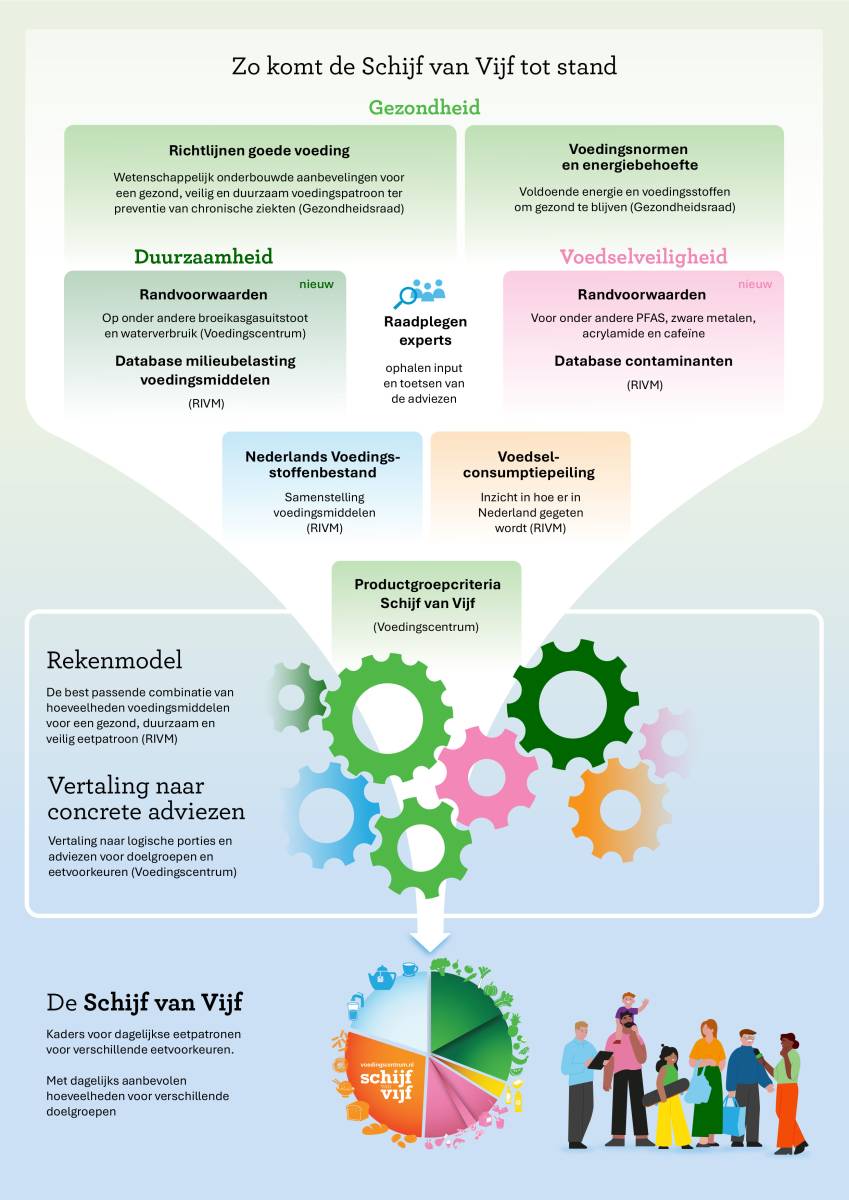 Zo komt de Schijf van Vijf tot stand

Gezondheid

Richtlijnen goede voeding

Wetenschappelijk onderbouwde aanbevelingen voor een gezond, veilig en duurzaam voedingspatroon ter preventie van chronische ziekten (Gezondheidsraad)

Voedingsnormen en energiebehoefte

Voldoende energie en voedingsstoffen om gezond te blijven (Gezondheidsraad)

Duurzaamheid

nieuw

Randvoorwaarden

Op onder andere broeikasgasuitstoot en waterverbruik (Voedingscentrum)

Database milieubelasting voedingsmiddelen

(RIVM)

Raadplegen experts

ophalen input en toetsen van de adviezen

Voedselveiligheid

nieuw

Randvoorwaarden

Voor onder andere PFAS, zware metalen, acrylamide en cafeïne

Database contaminanten

(RIVM)

Nederlands Voedingsstoffenbestand

Samenstelling voedingsmiddelen (RIVM)

Voedselconsumptiepeiling

Inzicht in hoe er in Nederland gegeten wordt (RIVM)

Productgroepcriteria Schijf van Vijf

(Voedingscentrum)

Rekenmodel

De best passende combinatie van hoeveelheden voedingsmiddelen voor een gezond, duurzaam en veilig eetpatroon (RIVM)

Vertaling naar concrete adviezen

Vertaling naar logische porties en adviezen voor doelgroepen en eetvoorkeuren (Voedingscentrum)

De Schijf van Vijf

Kaders voor dagelijkse eetpatronen voor verschillende eetvoorkeuren.

Met dagelijks aanbevolen hoeveelheden voor verschillende doelgroepen

voedingscentrum.nl
schijf van vijf